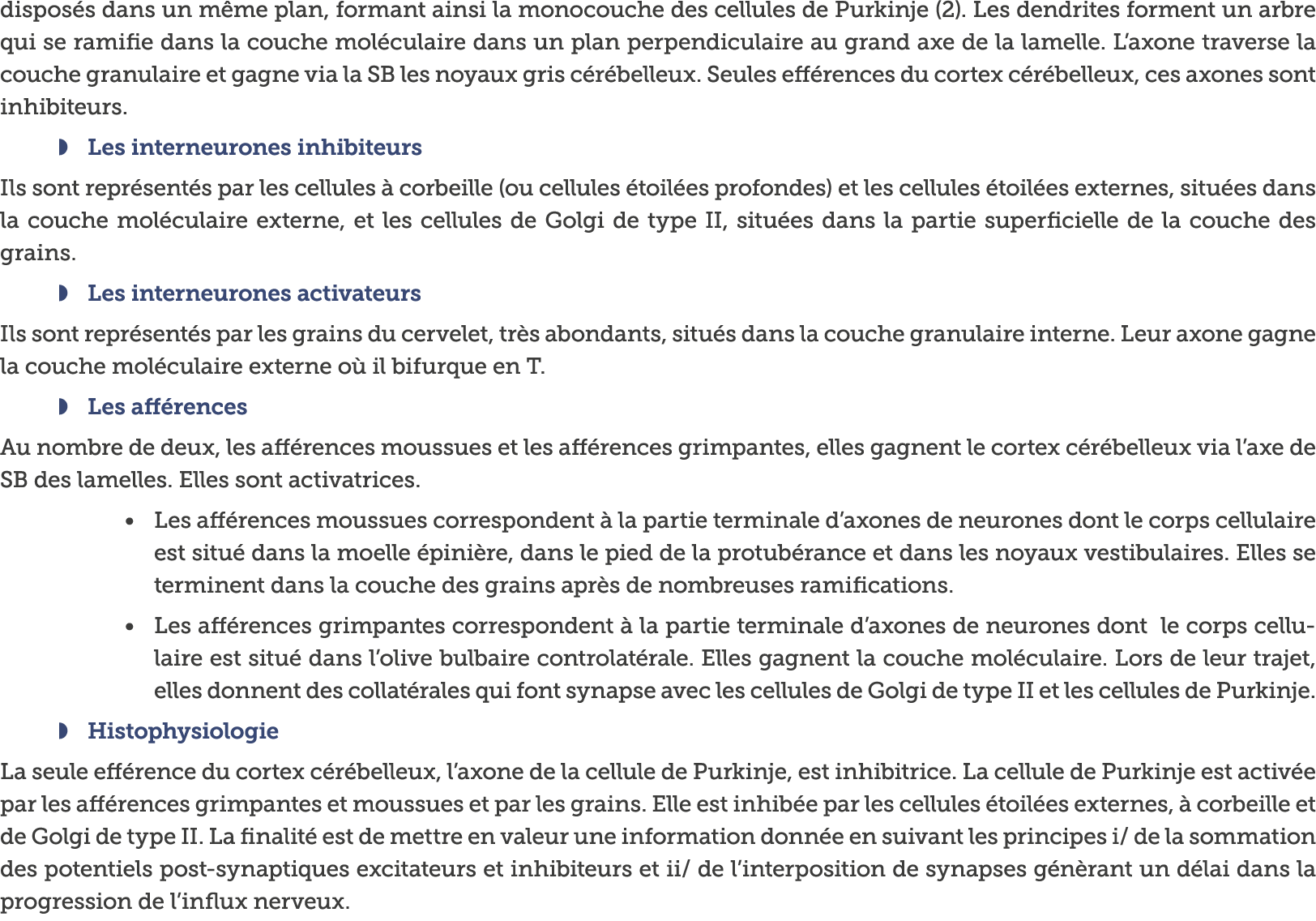 disposés dans un même plan, formant ainsi la monocouche des cellules de Purkinje (2). Les dendrites forment un arbre qui se ramifie dans la couche moléculaire dans un plan perpendiculaire au grand axe de la lamelle. L'axone traverse la couche granulaire et gagne via la SB les noyaux gris cérébelleux. Seules efférences du cortex cérébelleux, ces axones sont inhibiteurs.

◗ Les interneurones inhibiteurs

Ils sont représentés par les cellules à corbeille (ou cellules étoilées profondes) et les cellules étoilées externes, situées dans la couche moléculaire externe, et les cellules de Golgi de type II, situées dans la partie superficielle de la couche des grains.

◗ Les interneurones activateurs

Ils sont représentés par les grains du cervelet, très abondants, situés dans la couche granulaire interne. Leur axone gagne la couche moléculaire externe où il bifurque en T.

◗ Les afférences

Au nombre de deux, les afférences moussues et les afférences grimpantes, elles gagnent le cortex cérébelleux via l'axe de SB des lamelles. Elles sont activatrices.

• Les afférences moussues correspondent à la partie terminale d'axones de neurones dont le corps cellulaire est situé dans la moelle épinière, dans le pied de la protubérance et dans les noyaux vestibulaires. Elles se terminent dans la couche des grains après de nombreuses ramifications.

• Les afférences grimpantes correspondent à la partie terminale d'axones de neurones dont le corps cellulaire est situé dans l'olive bulbaire controlatérale. Elles gagnent la couche moléculaire. Lors de leur trajet, elles donnent des collatérales qui font synapse avec les cellules de Golgi de type II et les cellules de Purkinje.

◗ Histophysiologie

La seule efférence du cortex cérébelleux, l'axone de la cellule de Purkinje, est inhibitrice. La cellule de Purkinje est activée par les afférences grimpantes et moussues et par les grains. Elle est inhibée par les cellules étoilées externes, à corbeille et de Golgi de type II. La finalité est de mettre en valeur une information donnée en suivant les principes i/ de la sommation des potentiels post-synaptiques excitateurs et inhibiteurs et ii/ de l'interposition de synapses génèrant un délai dans la progression de l'influx nerveux.